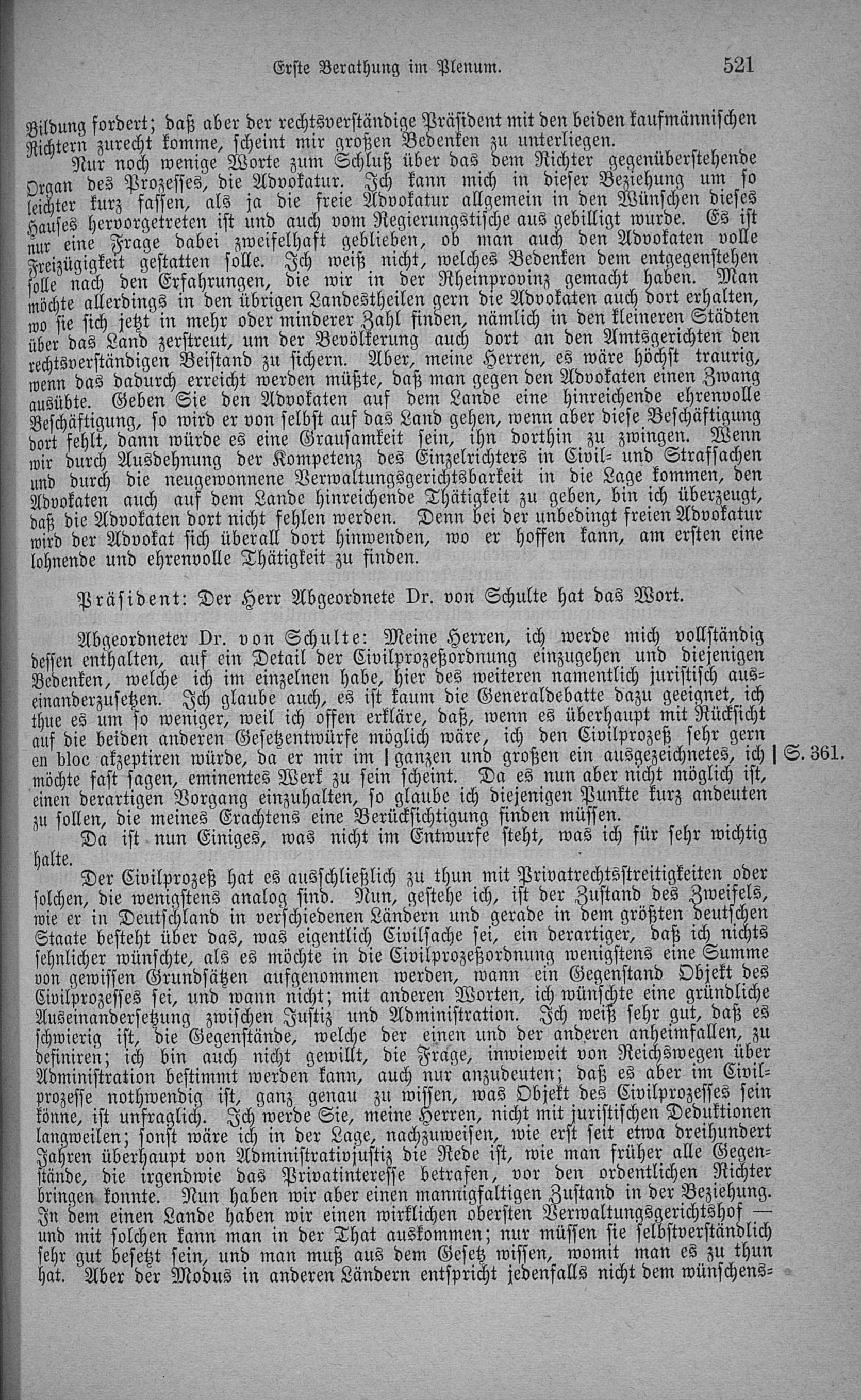 Erste Berathung im Plenum. 521

Bildung fordert; daß aber der rechtsverständige Präsident mit den beiden kaufmännischen Richtern zurecht komme, scheint mir großen Bedenken zu unterliegen.

Nur noch wenige Worte zum Schluß über das dem Richter gegenüberstehende Organ des Prozesses, die Advokatur. Ich kann mich in dieser Beziehung um so leichter kurz fassen, als ja die freie Advokatur allgemein in den Wünschen dieses Hauses hervorgetreten ist und auch vom Regierungstische aus gebilligt wurde. Es ist nur eine Frage dabei zweifelhaft geblieben, ob man auch den Advokaten volle Freizügigkeit gestatten solle. Ich weiß nicht, welches Bedenken dem entgegenstehen solle nach den Erfahrungen, die wir in der Rheinprovinz gemacht haben. Man möchte allerdings in den übrigen Landestheilen gern die Advokaten auch dort erhalten, wo sie sich jetzt in mehr oder minderer Zahl finden, nämlich in den kleineren Städten über das Land zerstreut, um der Bevölkerung auch dort an den Amtsgerichten den rechtsverständigen Beistand zu sichern. Aber, meine Herren, es wäre höchst traurig, wenn das dadurch erreicht werden müßte, daß man gegen den Advokaten einen Zwang ausübte. Geben Sie den Advokaten auf dem Lande eine hinreichende ehrenvolle Beschäftigung, so wird er von selbst auf das Land gehen, wenn aber diese Beschäftigung dort fehlt, dann würde es eine Grausamkeit sein, ihn dorthin zu zwingen. Wenn wir durch Ausdehnung der Kompetenz des Einzelrichters in Civil- und Strafsachen und durch die neugewonnene Verwaltungsgerichtsbarkeit in die Lage kommen, den Advokaten auch auf dem Lande hinreichende Thätigkeit zu geben, bin ich überzeugt, daß die Advokaten dort nicht fehlen werden. Denn bei der unbedingt freien Advokatur wird der Advokat sich überall dort hinwenden, wo er hoffen kann, am ersten eine lohnende und ehrenvolle Thätigkeit zu finden.

Präsident: Der Herr Abgeordnete Dr. von Schulte hat das Wort.

Abgeordneter Dr. von Schulte: Meine Herren, ich werde mich vollständig dessen enthalten, auf ein Detail der Civilprozeßordnung einzugehen und diejenigen Bedenken, welche ich im einzelnen habe, hier des weiteren namentlich juristisch auseinanderzusetzen. Ich glaube auch, es ist kaum die Generaldebatte dazu geeignet, ich thue es um so weniger, weil ich offen erkläre, daß, wenn es überhaupt mit Rücksicht auf die beiden anderen Gesetzentwürfe möglich wäre, ich den Civilprozeß sehr gern en bloc akzeptiren würde, da er mir im | ganzen und großen ein ausgezeichnetes, ich | S. 361. möchte fast sagen, eminentes Werk zu sein scheint. Da es nun aber nicht möglich ist, einen derartigen Vorgang einzuhalten, so glaube ich diejenigen Punkte kurz andeuten zu sollen, die meines Erachtens eine Berücksichtigung finden müssen.

Da ist nun Einiges, was nicht im Entwurfe steht, was ich für sehr wichtig halte.

Der Civilprozeß hat es ausschließlich zu thun mit Privatrechtsstreitigkeiten oder solchen, die wenigstens analog sind. Nun, gestehe ich, ist der Zustand des Zweifels, wie er in Deutschland in verschiedenen Ländern und gerade in dem größten deutschen Staate besteht über das, was eigentlich Civilsache sei, ein derartiger, daß ich nichts sehnlicher wünschte, als es möchte in die Civilprozeßordnung wenigstens eine Summe von gewissen Grundsätzen aufgenommen werden, wann ein Gegenstand Objekt des Civilprozesses sei, und wann nicht; mit anderen Worten, ich wünschte eine gründliche Auseinandersetzung zwischen Justiz und Administration. Ich weiß sehr gut, daß es schwierig ist, die Gegenstände, welche der einen und der anderen anheimfallen, zu definiren; ich bin auch nicht gewillt, die Frage, inwieweit von Reichswegen über Administration bestimmt werden kann, auch nur anzudeuten; daß es aber im Civilprozesse nothwendig ist, ganz genau zu wissen, was Objekt des Civilprozesses sein könne, ist unfraglich. Ich werde Sie, meine Herren, nicht mit juristischen Deduktionen langweilen; sonst wäre ich in der Lage, nachzuweisen, wie erst seit etwa dreihundert Jahren überhaupt von Administrativjustiz die Rede ist, wie man früher alle Gegenstände, die irgendwie das Privatinteresse betrafen, vor den ordentlichen Richter bringen konnte. Nun haben wir aber einen mannigfaltigen Zustand in der Beziehung. In dem einen Lande haben wir einen wirklichen obersten Verwaltungsgerichtshof — und mit solchen kann man in der That auskommen; nur müssen sie selbstverständlich sehr gut besetzt sein, und man muß aus dem Gesetz wissen, womit man es zu thun hat. Aber der Modus in anderen Ländern entspricht jedenfalls nicht dem wünschens-